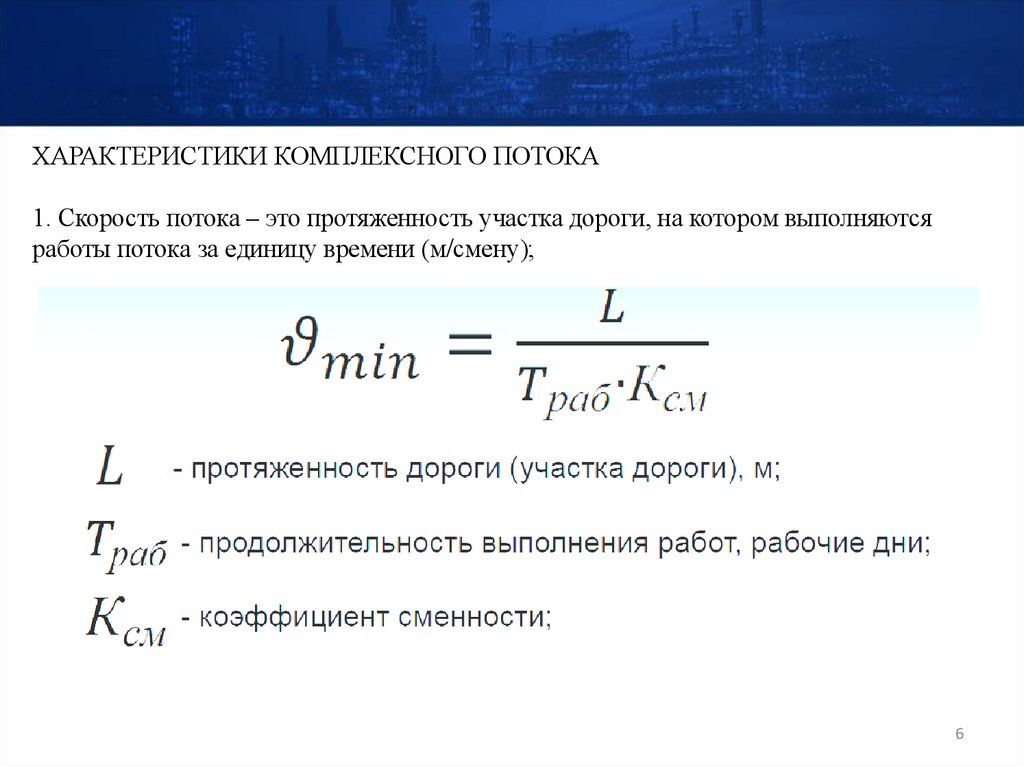 ХАРАКТЕРИСТИКИ КОМПЛЕКСНОГО ПОТОКА

1. Скорость потока – это протяженность участка дороги, на котором выполняются работы потока за единицу времени (м/смену);

$\vartheta_{min} = \frac{L}{T_{раб} \cdot K_{см}}$

$L$ - протяженность дороги (участка дороги), м;

$T_{раб}$ - продолжительность выполнения работ, рабочие дни;

$K_{см}$ - коэффициент сменности;

6